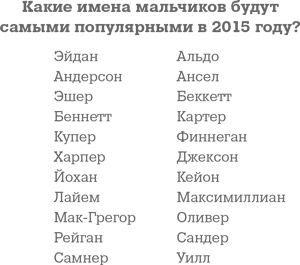 Какие имена мальчиков будут самыми популярными в 2015 году?

Эйдан
Андерсон
Эшер
Беннетт
Купер
Харпер
Йохан
Лайем
Мак-Грегор
Рейган
Самнер

Альдо
Ансел
Беккетт
Картер
Финнеган
Джексон
Кейон
Максимиллиан
Оливер
Сандер
Уилл